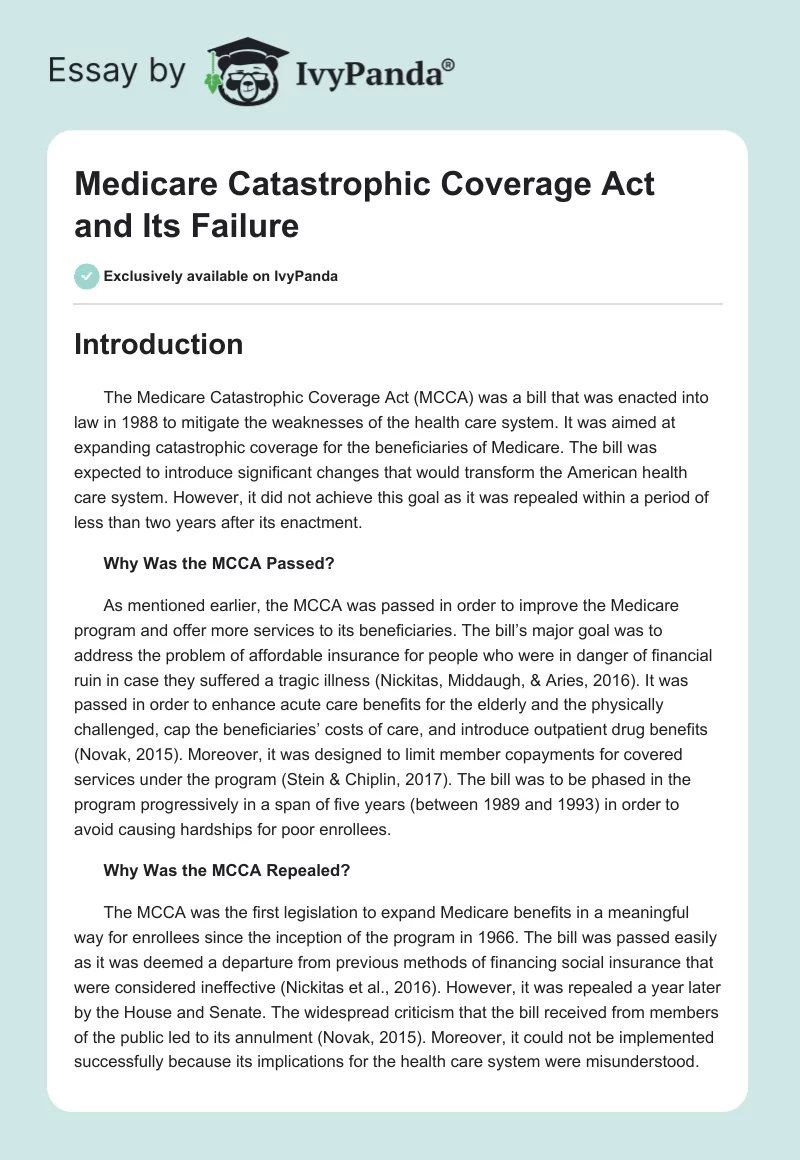 Essay by IvyPanda®

Medicare Catastrophic Coverage Act and Its Failure

Exclusively available on IvyPanda

Introduction

The Medicare Catastrophic Coverage Act (MCCA) was a bill that was enacted into law in 1988 to mitigate the weaknesses of the health care system. It was aimed at expanding catastrophic coverage for the beneficiaries of Medicare. The bill was expected to introduce significant changes that would transform the American health care system. However, it did not achieve this goal as it was repealed within a period of less than two years after its enactment.

Why Was the MCCA Passed?

As mentioned earlier, the MCCA was passed in order to improve the Medicare program and offer more services to its beneficiaries. The bill's major goal was to address the problem of affordable insurance for people who were in danger of financial ruin in case they suffered a tragic illness (Nickitas, Middaugh, & Aries, 2016). It was passed in order to enhance acute care benefits for the elderly and the physically challenged, cap the beneficiaries' costs of care, and introduce outpatient drug benefits (Novak, 2015). Moreover, it was designed to limit member copayments for covered services under the program (Stein & Chiplin, 2017). The bill was to be phased in the program progressively in a span of five years (between 1989 and 1993) in order to avoid causing hardships for poor enrollees.

Why Was the MCCA Repealed?

The MCCA was the first legislation to expand Medicare benefits in a meaningful way for enrollees since the inception of the program in 1966. The bill was passed easily as it was deemed a departure from previous methods of financing social insurance that were considered ineffective (Nickitas et al., 2016). However, it was repealed a year later by the House and Senate. The widespread criticism that the bill received from members of the public led to its annulment (Novak, 2015). Moreover, it could not be implemented successfully because its implications for the health care system were misunderstood.